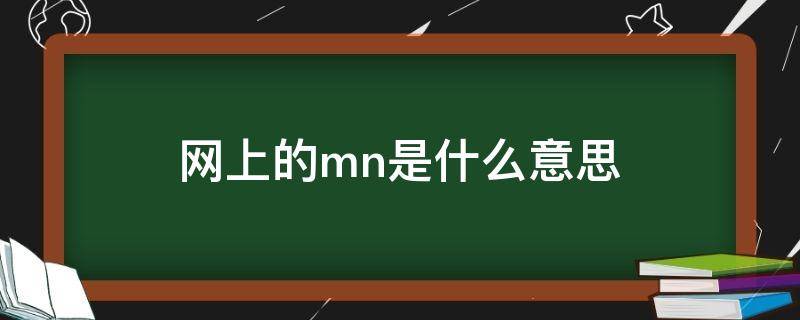 网上的mn是什么意思